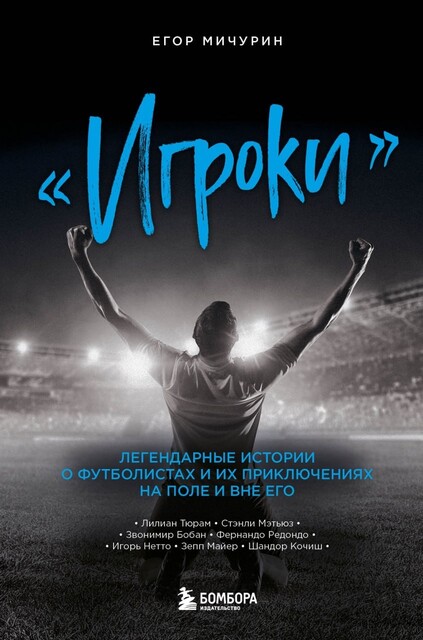 ЕГОР МИЧУРИН

«Игроки»

ЛЕГЕНДАРНЫЕ ИСТОРИИ О ФУТБОЛИСТАХ И ИХ ПРИКЛЮЧЕНИЯХ НА ПОЛЕ И ВНЕ ЕГО

• Лилиан Тюрам • Стэнли Мэтьюз • • Звонимир Бобан • Фернандо Редондо • • Игорь Нетто • Зепп Майер • Шандор Кочиш •

БОМБОРА
ИЗДАТЕЛЬСТВО